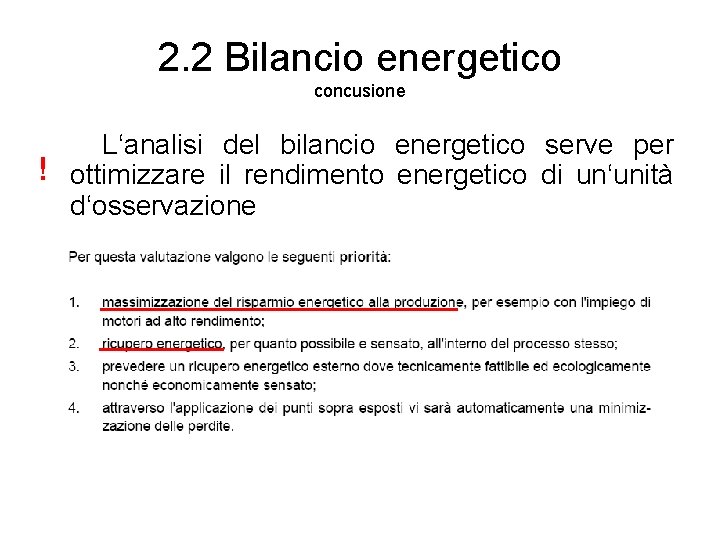 2.2 Bilancio energetico
concusione

! L‘analisi del bilancio energetico serve per ottimizzare il rendimento energetico di un‘unità d‘osservazione

Per questa valutazione valgono le seguenti priorità:

1. massimizzazione del risparmio energetico alla produzione, per esempio con l'impiego di motori ad alto rendimento;
2. ricupero energetico, per quanto possibile e sensato, all'interno del processo stesso;
3. prevedere un ricupero energetico esterno dove tecnicamente fattibile ed ecologicamente nonché economicamente sensato;
4. attraverso l'applicazione dei punti sopra esposti vi sarà automaticamente una minimizzazione delle perdite.